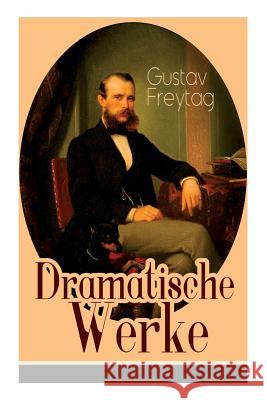 Gustav Freytag

Dramatische Werke

Kraina Książek